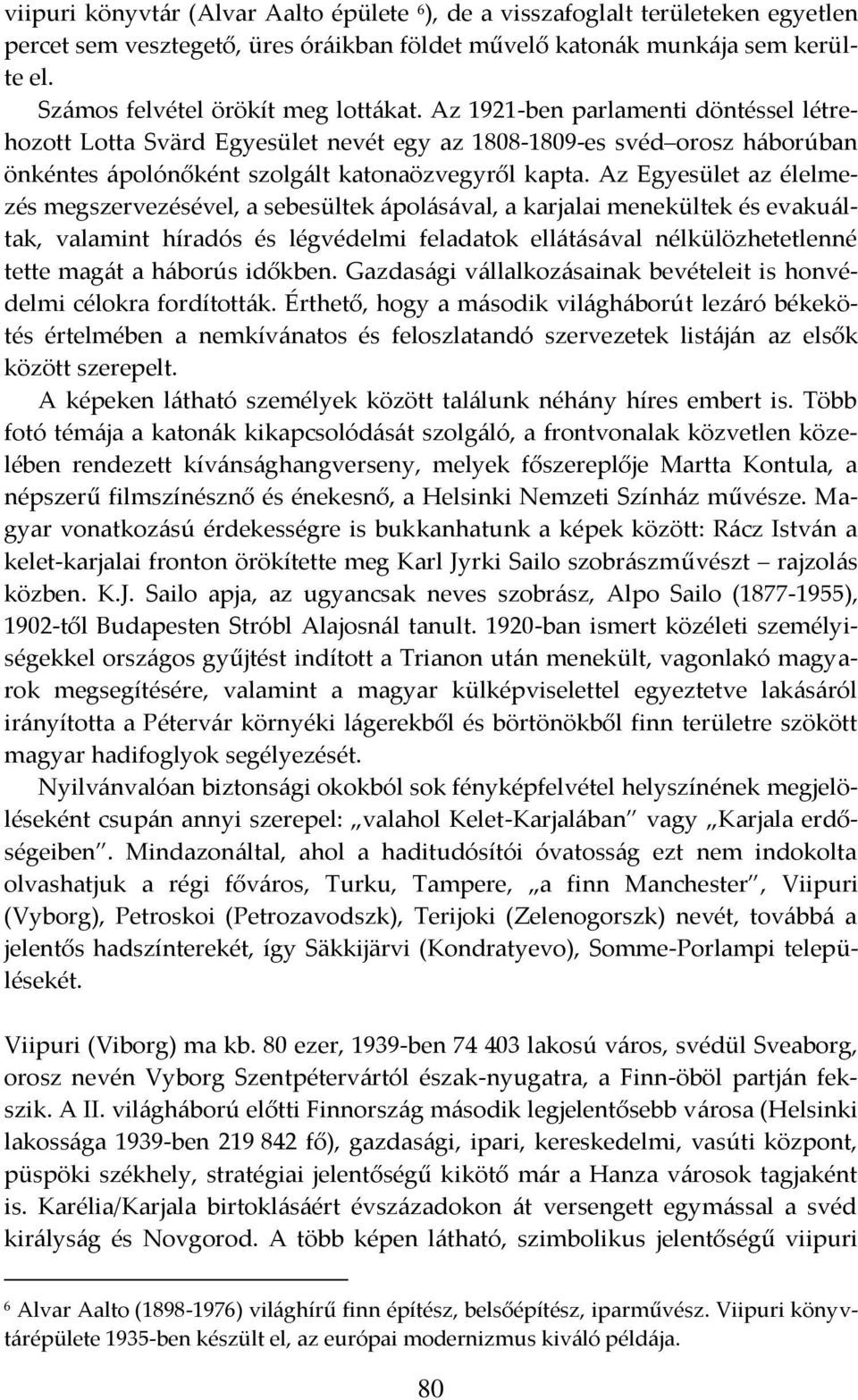 viipuri könyvtár (Alvar Aalto épülete $^6$), de a visszafoglalt területeken egyetlen percet sem vesztegető, üres óráikban földet művelő katonák munkája sem kerülte el.

Számos felvétel örökít meg lottákat. Az 1921-ben parlamenti döntéssel létrehozott Lotta Svärd Egyesület nevét egy az 1808-1809-es svéd–orosz háborúban önkéntes ápolónőként szolgált katonaözvegyről kapta. Az Egyesület az élelmezés megszervezésével, a sebesültek ápolásával, a karjalai menekültek és evakuáltak, valamint híradós és légvédelmi feladatok ellátásával nélkülözhetetlenné tette magát a háborús időkben. Gazdasági vállalkozásainak bevételeit is honvédelmi célokra fordították. Érthető, hogy a második világháborút lezáró békekötés értelmében a nemkívánatos és feloszlatandó szervezetek listáján az elsők között szerepelt.

A képeken látható személyek között találunk néhány híres embert is. Több fotó témája a katonák kikapcsolódását szolgáló, a frontvonalak közvetlen közelében rendezett kívánsághangverseny, melyek főszereplője Martta Kontula, a népszerű filmszínésznő és énekesnő, a Helsinki Nemzeti Színház művésze. Magyar vonatkozású érdekességre is bukkanhatunk a képek között: Rácz István a kelet-karjalai fronton örökítette meg Karl Jyrki Sailo szobrászművészt – rajzolás közben. K.J. Sailo apja, az ugyancsak neves szobrász, Alpo Sailo (1877-1955), 1902-től Budapesten Stróbl Alajosnál tanult. 1920-ban ismert közéleti személyiségekkel országos gyűjtést indított a Trianon után menekült, vagonlakó magyarok megsegítésére, valamint a magyar külképviselettel egyeztetve lakásáról irányította a Pétervár környéki lágerekből és börtönökből finn területre szökött magyar hadifoglyok segélyezését.

Nyilvánvalóan biztonsági okokból sok fényképfelvétel helyszínének megjelöléseként csupán annyi szerepel: „valahol Kelet-Karjalában” vagy „Karjala erdőségeiben”. Mindazonáltal, ahol a haditudósítói óvatosság ezt nem indokolta olvashatjuk a régi főváros, Turku, Tampere, „a finn Manchester”, Viipuri (Vyborg), Petroskoi (Petrozavodszk), Terijoki (Zelenogorszk) nevét, továbbá a jelentős hadszínterekét, így Säkkijärvi (Kondratyevo), Somme-Porlampi településekét.

Viipuri (Viborg) ma kb. 80 ezer, 1939-ben 74 403 lakosú város, svédül Sveaborg, orosz nevén Vyborg Szentpétervártól észak-nyugatra, a Finn-öböl partján fekszik. A II. világháború előtti Finnország második legjelentősebb városa (Helsinki lakossága 1939-ben 219 842 fő), gazdasági, ipari, kereskedelmi, vasúti központ, püspöki székhely, stratégiai jelentőségű kikötő már a Hanza városok tagjaként is. Karélia/Karjala birtoklásáért évszázadokon át versengett egymással a svéd királyság és Novgorod. A több képen látható, szimbolikus jelentőségű viipuri

$^6$ Alvar Aalto (1898-1976) világhírű finn építész, belsőépítész, iparművész. Viipuri könyvtárépülete 1935-ben készült el, az európai modernizmus kiváló példája.

80